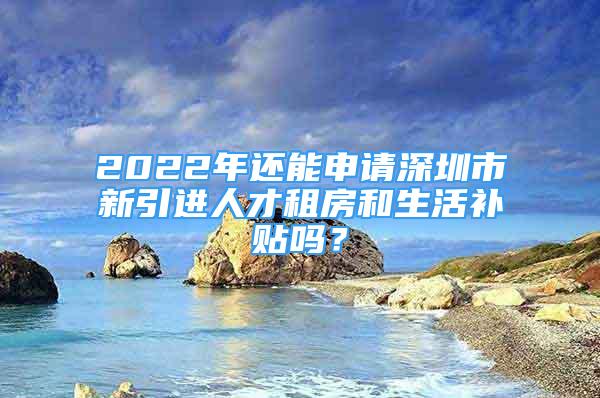 2022年还能申请深圳市新引进人才租房和生活补贴吗？